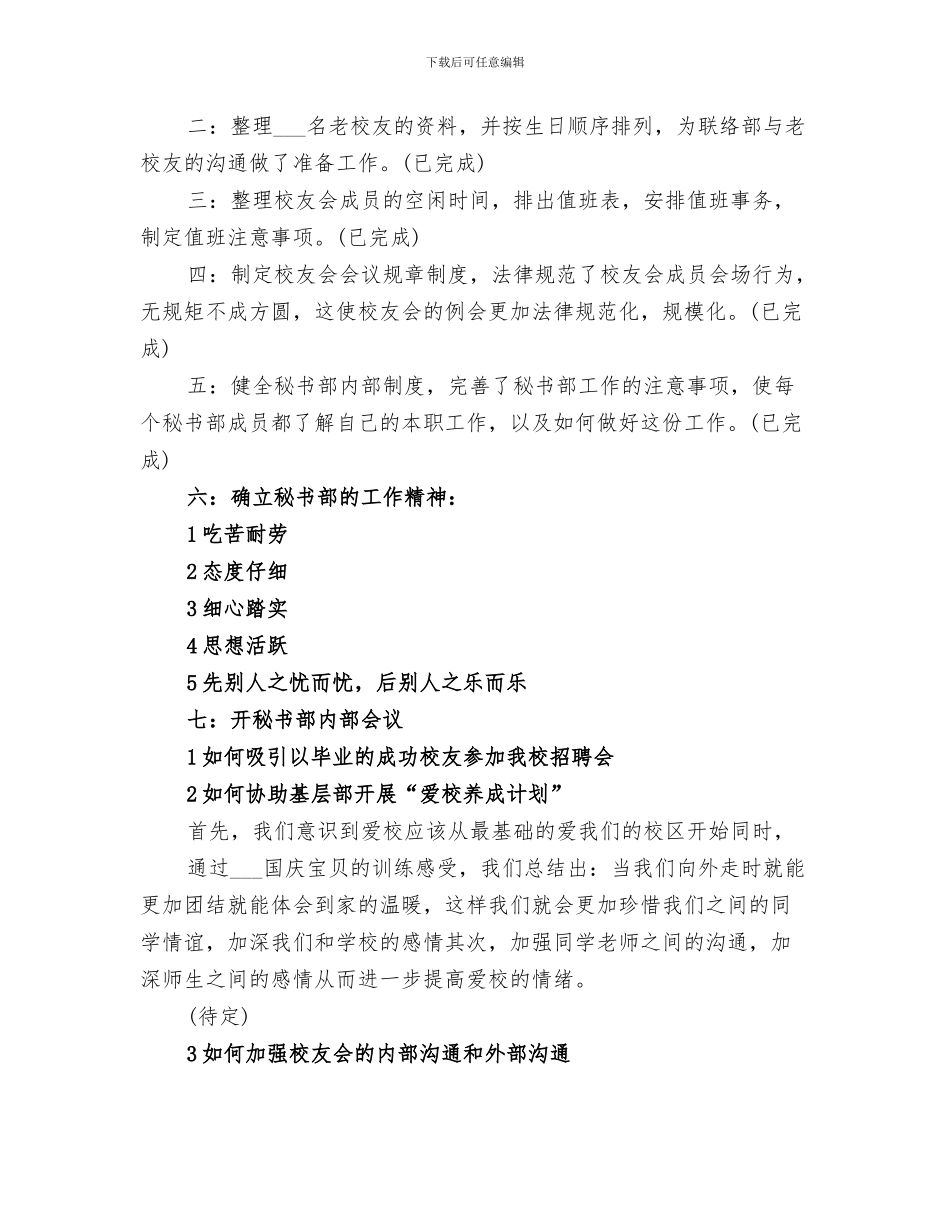 下载后可任意编辑

二：整理____名老校友的资料，并按生日顺序排列，为联络部与老校友的沟通做了准备工作。(已完成)

三：整理校友会成员的空闲时间，排出值班表，安排值班事务，制定值班注意事项。(已完成)

四：制定校友会会议规章制度，法律规范了校友会成员会场行为，无规矩不成方圆，这使校友会的例会更加法律规范化，规模化。(已完成)

五：健全秘书部内部制度，完善了秘书部工作的注意事项，使每个秘书部成员都了解自己的本职工作，以及如何做好这份工作。(已完成)

六：确立秘书部的工作精神：

1吃苦耐劳

2态度仔细

3细心踏实

4思想活跃

5先别人之忧而忧，后别人之乐而乐

七：开秘书部内部会议

1如何吸引以毕业的成功校友参加我校招聘会

2如何协助基层部开展“爱校养成计划”

首先，我们意识到爱校应该从最基础的爱我们的校区开始同时，

通过____国庆宝贝的训练感受，我们总结出：当我们向外走时就能更加团结就能体会到家的温暖，这样我们就会更加珍惜我们之间的同学情谊，加深我们和学校的感情其次，加强同学老师之间的沟通，加深师生之间的感情从而进一步提高爱校的情绪。

(待定)

3如何加强校友会的内部沟通和外部沟通